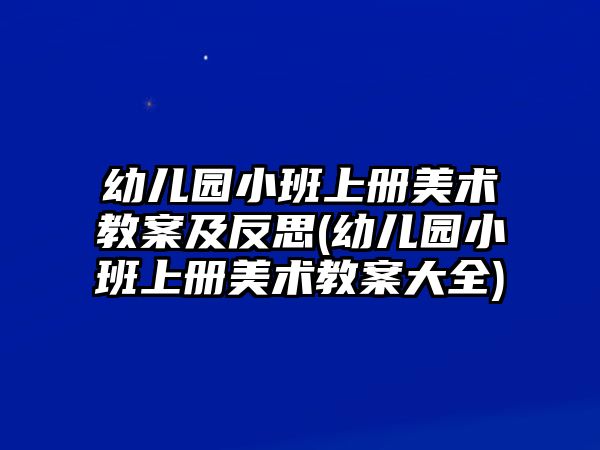 幼儿园小班上册美术教案及反思(幼儿园小班上册美术教案大全)